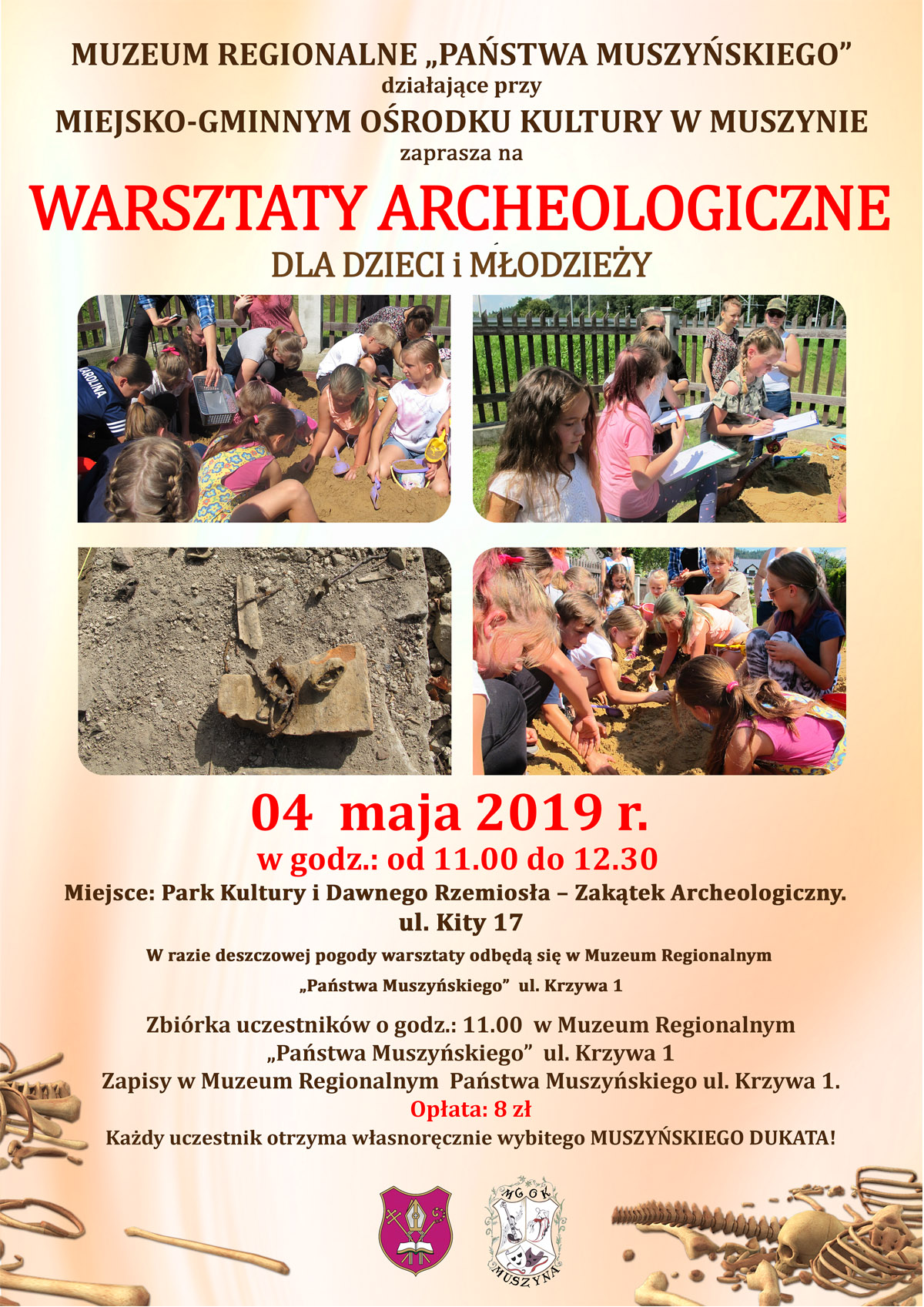 MUZEUM REGIONALNE „PAŃSTWA MUSZYŃSKIEGO”
działające przy
MIEJSKO-GMINNYM OŚRODKU KULTURY W MUSZYNIE
zaprasza na

WARSZTATY ARCHEOLOGICZNE
DLA DZIECI i MŁODZIEŻY

KAROLINA

04 maja 2019 r.
w godz.: od 11.00 do 12.30
Miejsce: Park Kultury i Dawnego Rzemiosła – Zakątek Archeologiczny.
ul. Kity 17

W razie deszczowej pogody warsztaty odbędą się w Muzeum Regionalnym „Państwa Muszyńskiego” ul. Krzywa 1

Zbiórka uczestników o godz.: 11.00 w Muzeum Regionalnym „Państwa Muszyńskiego” ul. Krzywa 1
Zapisy w Muzeum Regionalnym Państwa Muszyńskiego ul. Krzywa 1.
Opłata: 8 zł
Każdy uczestnik otrzyma własnoręcznie wybitego MUSZYŃSKIEGO DUKATA!

MGOK
MUSZYNA